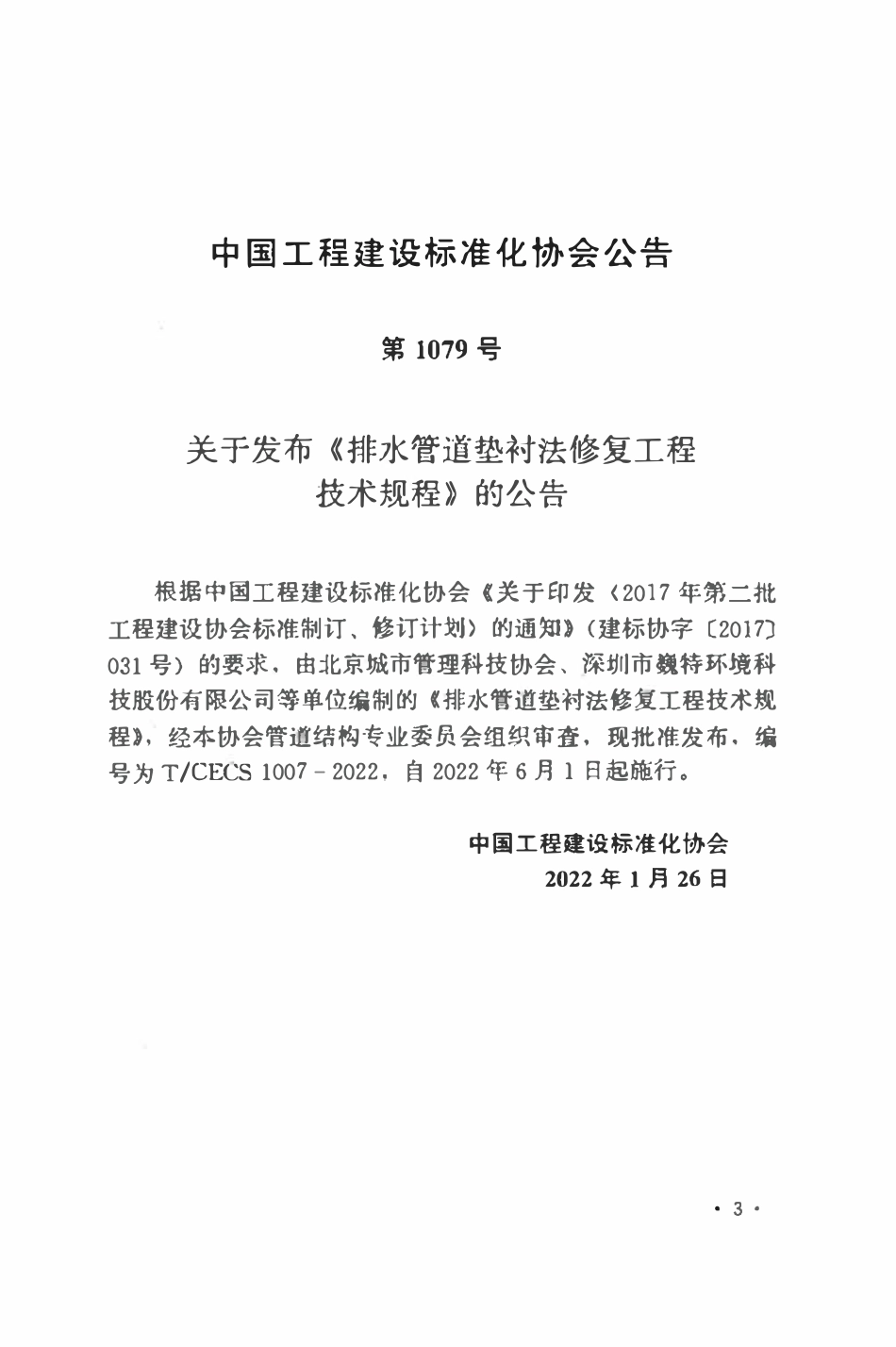 中国工程建设标准化协会公告

第 1079 号

关于发布《排水管道垫衬法修复工程技术规程》的公告

根据中国工程建设标准化协会《关于印发〈2017 年第二批工程建设协会标准制订、修订计划〉的通知》(建标协字〔2017〕031 号)的要求，由北京城市管理科技协会、深圳市巍特环境科技股份有限公司等单位编制的《排水管道垫衬法修复工程技术规程》，经本协会管道结构专业委员会组织审查，现批准发布，编号为 T/CECS 1007－2022，自 2022 年 6 月 1 日起施行。

中国工程建设标准化协会
2022 年 1 月 26 日

· 3 ·